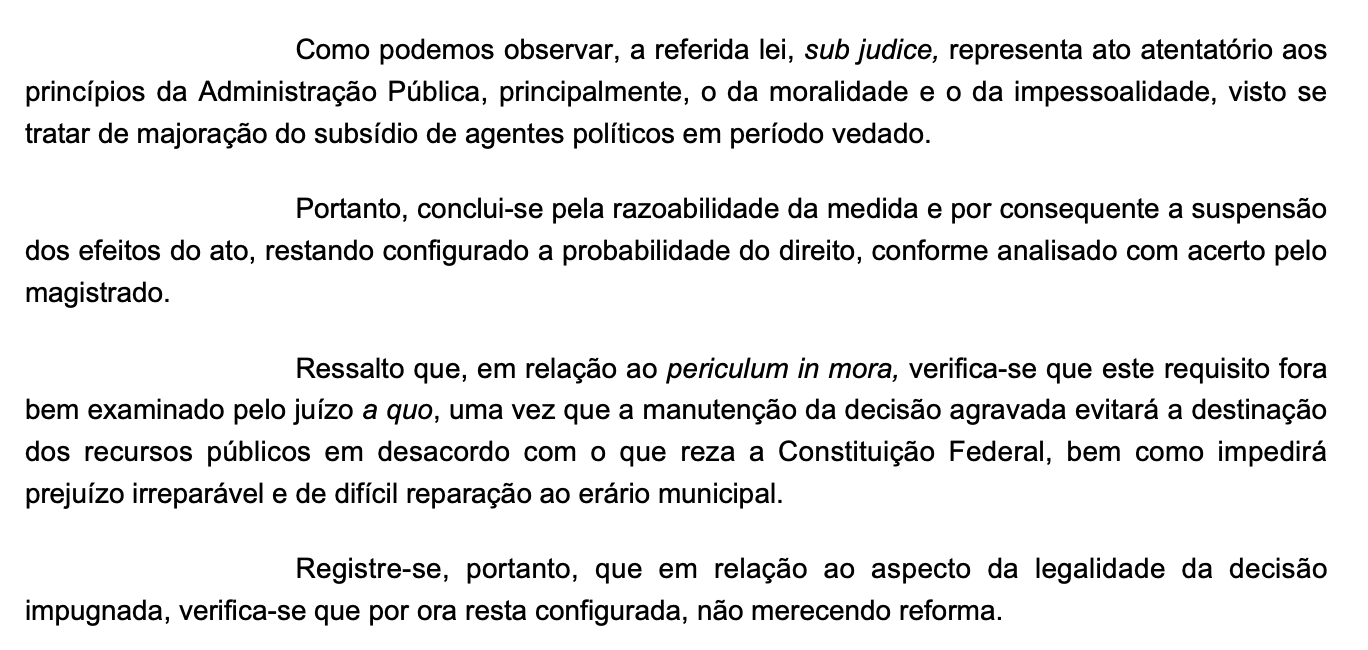 Como podemos observar, a referida lei, sub judice, representa ato atentatório aos princípios da Administração Pública, principalmente, o da moralidade e o da impessoalidade, visto se tratar de majoração do subsídio de agentes políticos em período vedado.

Portanto, conclui-se pela razoabilidade da medida e por consequente a suspensão dos efeitos do ato, restando configurado a probabilidade do direito, conforme analisado com acerto pelo magistrado.

Ressalto que, em relação ao periculum in mora, verifica-se que este requisito fora bem examinado pelo juízo a quo, uma vez que a manutenção da decisão agravada evitará a destinação dos recursos públicos em desacordo com o que reza a Constituição Federal, bem como impedirá prejuízo irreparável e de difícil reparação ao erário municipal.

Registre-se, portanto, que em relação ao aspecto da legalidade da decisão impugnada, verifica-se que por ora resta configurada, não merecendo reforma.